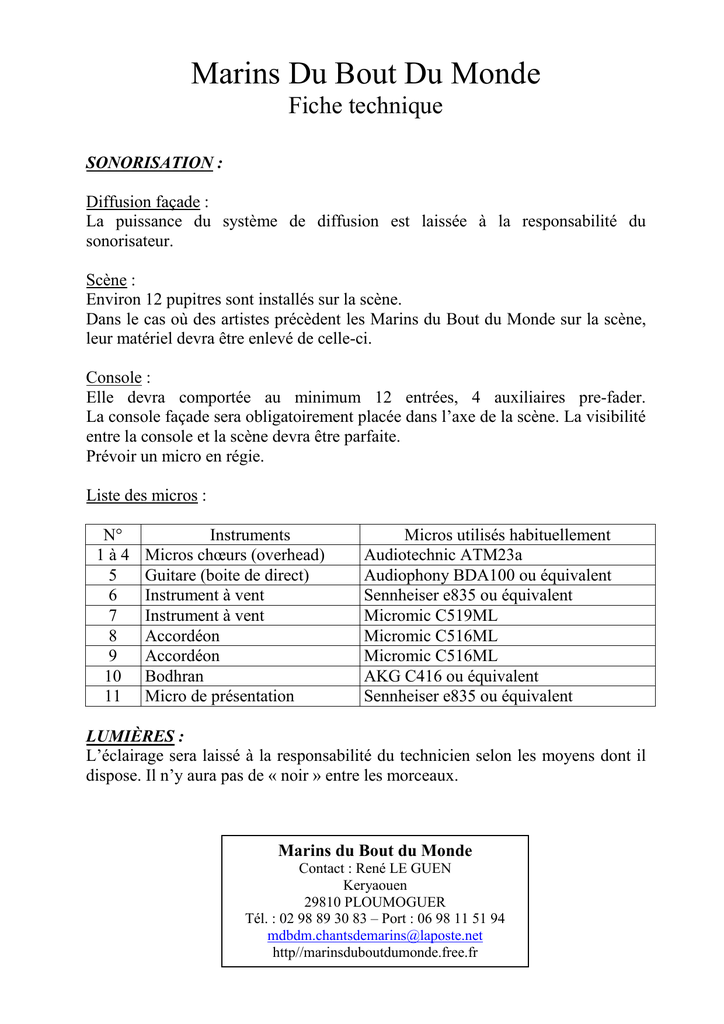 Marins Du Bout Du Monde
Fiche technique

SONORISATION :

Diffusion façade :
La puissance du système de diffusion est laissée à la responsabilité du sonorisateur.

Scène :
Environ 12 pupitres sont installés sur la scène.
Dans le cas où des artistes précèdent les Marins du Bout du Monde sur la scène, leur matériel devra être enlevé de celle-ci.

Console :
Elle devra comportée au minimum 12 entrées, 4 auxiliaires pre-fader. La console façade sera obligatoirement placée dans l'axe de la scène. La visibilité entre la console et la scène devra être parfaite.
Prévoir un micro en régie.

Liste des micros :

| N° | Instruments | Micros utilisés habituellement |
|---|---|---|
| 1 à 4 | Micros chœurs (overhead) | Audiotechnic ATM23a |
| 5 | Guitare (boite de direct) | Audiophony BDA100 ou équivalent |
| 6 | Instrument à vent | Sennheiser e835 ou équivalent |
| 7 | Instrument à vent | Micromic C519ML |
| 8 | Accordéon | Micromic C516ML |
| 9 | Accordéon | Micromic C516ML |
| 10 | Bodhran | AKG C416 ou équivalent |
| 11 | Micro de présentation | Sennheiser e835 ou équivalent |

LUMIÈRES :
L'éclairage sera laissé à la responsabilité du technicien selon les moyens dont il dispose. Il n'y aura pas de « noir » entre les morceaux.

Marins du Bout du Monde
Contact : René LE GUEN
Keryaouen
29810 PLOUMOGUER
Tél. : 02 98 89 30 83 – Port : 06 98 11 51 94
mdbdm.chantsdemarins@laposte.net
http//marinsduboutdumonde.free.fr